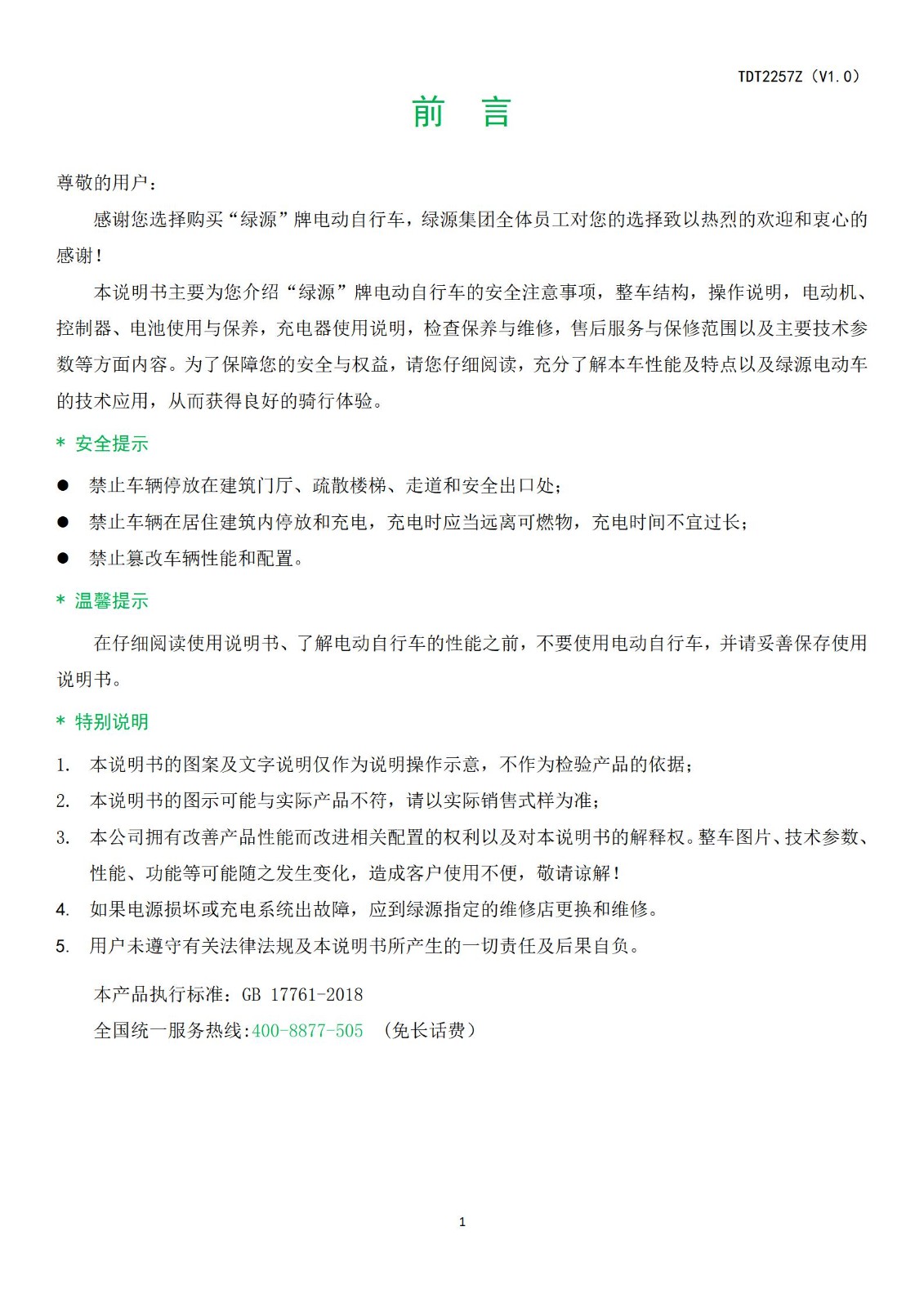 TDT2257Z（V1.0）

前 言

尊敬的用户：

感谢您选择购买“绿源”牌电动自行车，绿源集团全体员工对您的选择致以热烈的欢迎和衷心的感谢！

本说明书主要为您介绍“绿源”牌电动自行车的安全注意事项，整车结构，操作说明，电动机、控制器、电池使用与保养，充电器使用说明，检查保养与维修，售后服务与保修范围以及主要技术参数等方面内容。为了保障您的安全与权益，请您仔细阅读，充分了解本车性能及特点以及绿源电动车的技术应用，从而获得良好的骑行体验。

* 安全提示

● 禁止车辆停放在建筑门厅、疏散楼梯、走道和安全出口处；

● 禁止车辆在居住建筑内停放和充电，充电时应当远离可燃物，充电时间不宜过长；

● 禁止篡改车辆性能和配置。

* 温馨提示

在仔细阅读使用说明书、了解电动自行车的性能之前，不要使用电动自行车，并请妥善保存使用说明书。

* 特别说明

1. 本说明书的图案及文字说明仅作为说明操作示意，不作为检验产品的依据；
2. 本说明书的图示可能与实际产品不符，请以实际销售式样为准；
3. 本公司拥有改善产品性能而改进相关配置的权利以及对本说明书的解释权。整车图片、技术参数、性能、功能等可能随之发生变化，造成客户使用不便，敬请谅解！
4. 如果电源损坏或充电系统出故障，应到绿源指定的维修店更换和维修。
5. 用户未遵守有关法律法规及本说明书所产生的一切责任及后果自负。

本产品执行标准：GB 17761-2018

全国统一服务热线:400-8877-505 （免长话费）

1